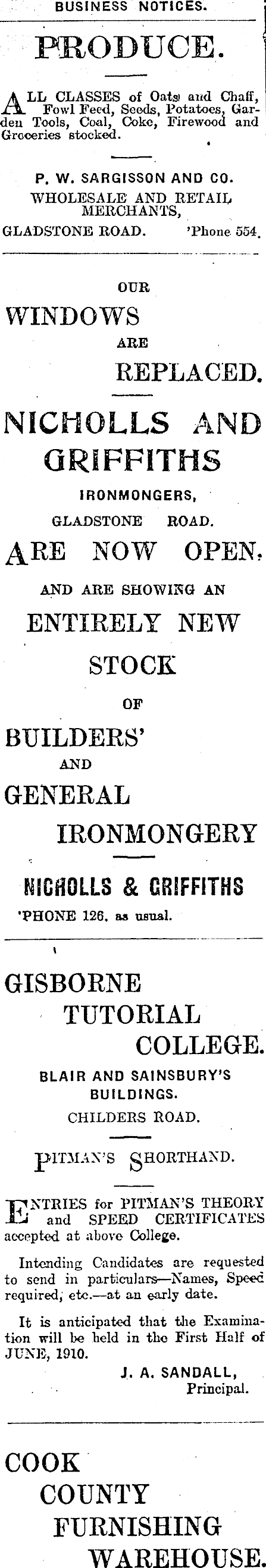 BUSINESS NOTICES.

PRODUCE.

ALL CLASSES of Oats and Chaff, Fowl Feed, Seeds, Potatoes, Garden Tools, Coal, Coke, Firewood and Groceries stocked.

P. W. SARGISSON AND CO.
WHOLESALE AND RETAIL MERCHANTS,
GLADSTONE ROAD. 'Phone 554.

OUR
WINDOWS
ARE
REPLACED.

NICHOLLS AND GRIFFITHS
IRONMONGERS,
GLADSTONE ROAD.
ARE NOW OPEN.
AND ARE SHOWING AN
ENTIRELY NEW
STOCK
OF
BUILDERS'
AND
GENERAL
IRONMONGERY

NICHOLLS & GRIFFITHS
'PHONE 126. as usual.

GISBORNE
TUTORIAL
COLLEGE.
BLAIR AND SAINSBURY'S BUILDINGS.
CHILDERS ROAD.

PITMAN'S SHORTHAND.

ENTRIES for PITMAN'S THEORY and SPEED CERTIFICATES accepted at above College.

Intending Candidates are requested to send in particulars—Names, Speed required, etc.—at an early date.

It is anticipated that the Examination will be held in the First Half of JUNE, 1910.

J. A. SANDALL,
Principal.

COOK
COUNTY
FURNISHING
WAREHOUSE.